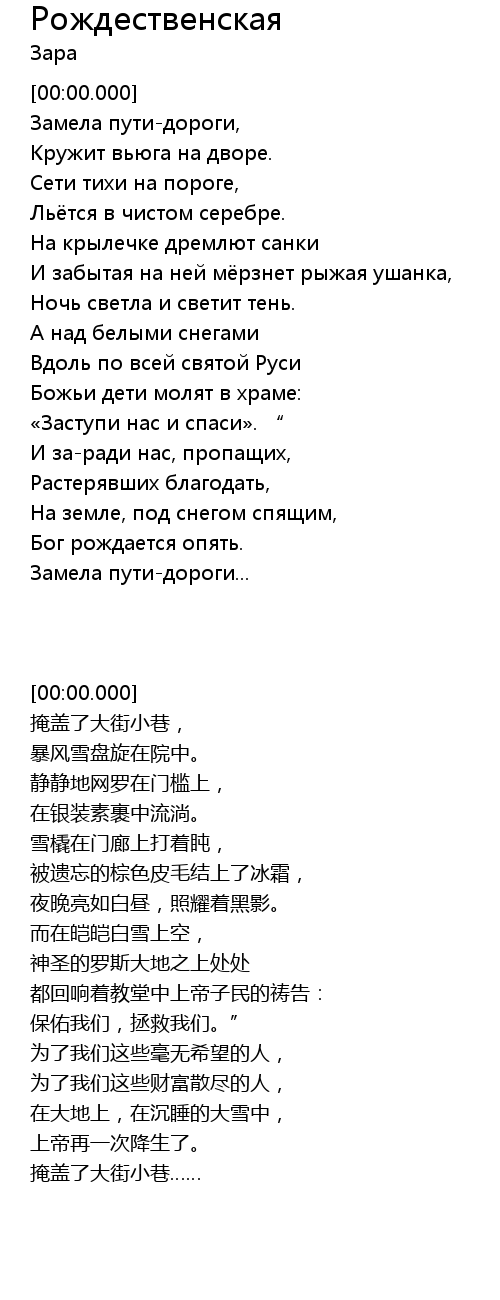 Рождественская
Зара

[00:00.000]
Замела пути-дороги,
Кружит вьюга на дворе.
Сети тихи на пороге,
Льётся в чистом серебре.
На крылечке дремлют санки
И забытая на ней мёрзнет рыжая ушанка,
Ночь светла и светит тень.
А над белыми снегами
Вдоль по всей святой Руси
Божьи дети молят в храме:
«Заступи нас и спаси». “
И за-ради нас, пропащих,
Растерявших благодать,
На земле, под снегом спящим,
Бог рождается опять.
Замела пути-дороги...

[00:00.000]
掩盖了大街小巷，
暴风雪盘旋在院中。
静静地网罗在门槛上，
在银装素裹中流淌。
雪橇在门廊上打着盹，
被遗忘的棕色皮毛结上了冰霜，
夜晚亮如白昼，照耀着黑影。
而在皑皑白雪上空，
神圣的罗斯大地之上处处
都回响着教堂中上帝子民的祷告：
保佑我们，拯救我们。”
为了我们这些毫无希望的人，
为了我们这些财富散尽的人，
在大地上，在沉睡的大雪中，
上帝再一次降生了。
掩盖了大街小巷......